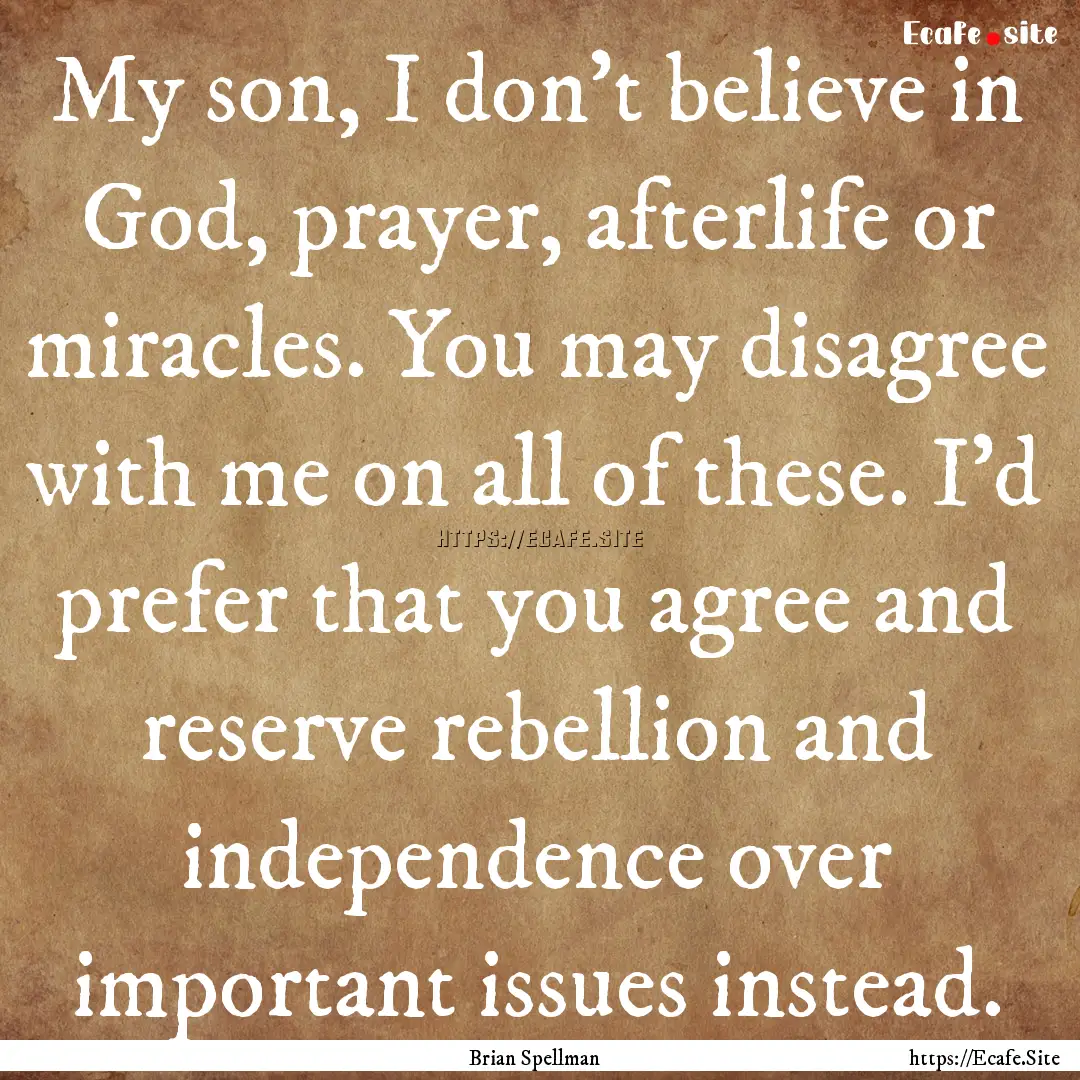 Ecafe.site

My son, I don't believe in God, prayer, afterlife or miracles. You may disagree with me on all of these. I'd prefer that you agree and reserve rebellion and independence over important issues instead.

HTTPS://ECAFE.SITE

Brian Spellman

https://Ecafe.Site